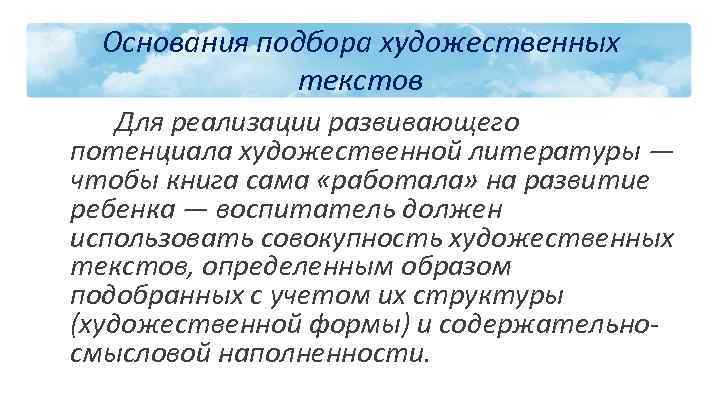 Основания подбора художественных текстов

Для реализации развивающего потенциала художественной литературы — чтобы книга сама «работала» на развитие ребенка — воспитатель должен использовать совокупность художественных текстов, определенным образом подобранных с учетом их структуры (художественной формы) и содержательно-смысловой наполненности.